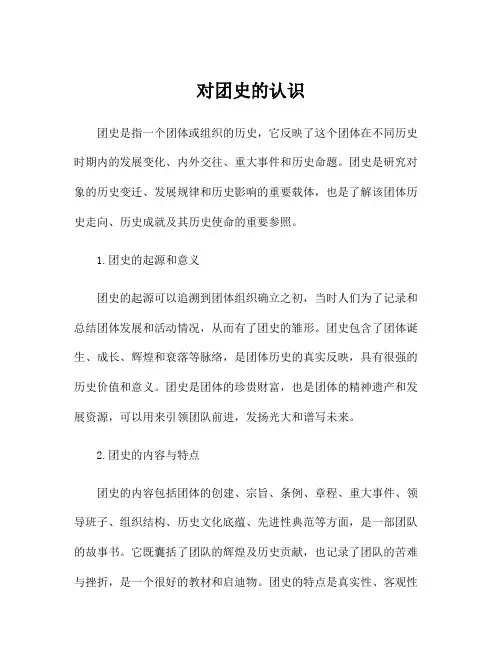 对团史的认识

团史是指一个团体或组织的历史，它反映了这个团体在不同历史时期内的发展变化、内外交往、重大事件和历史命题。团史是研究对象的历史变迁、发展规律和历史影响的重要载体，也是了解该团体历史走向、历史成就及其历史使命的重要参照。

1.团史的起源和意义

团史的起源可以追溯到团体组织确立之初，当时人们为了记录和总结团体发展和活动情况，从而有了团史的雏形。团史包含了团体诞生、成长、辉煌和衰落等脉络，是团体历史的真实反映，具有很强的历史价值和意义。团史是团体的珍贵财富，也是团体的精神遗产和发展资源，可以用来引领团队前进，发扬光大和谱写未来。

2.团史的内容与特点

团史的内容包括团体的创建、宗旨、条例、章程、重大事件、领导班子、组织结构、历史文化底蕴、先进性典范等方面，是一部团队的故事书。它既囊括了团队的辉煌及历史贡献，也记录了团队的苦难与挫折，是一个很好的教材和启迪物。团史的特点是真实性、客观性